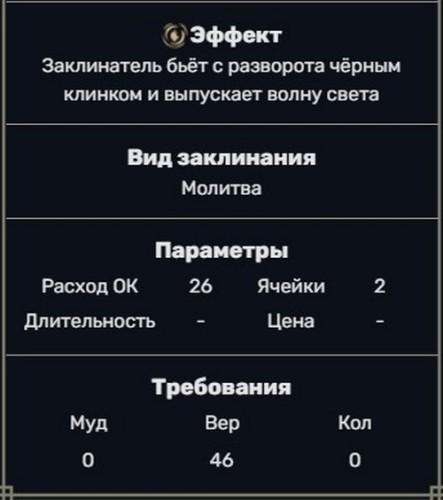 Эффект
Заклинатель бьёт с разворота чёрным клинком и выпускает волну света

Вид заклинания
Молитва

Параметры

| Расход ОК | 26 | Ячейки | 2 |
|---|---|---|---|
| Длительность | - | Цена | - |

Требования

| Муд | Вер | Кол |
|---|---|---|
| 0 | 46 | 0 |